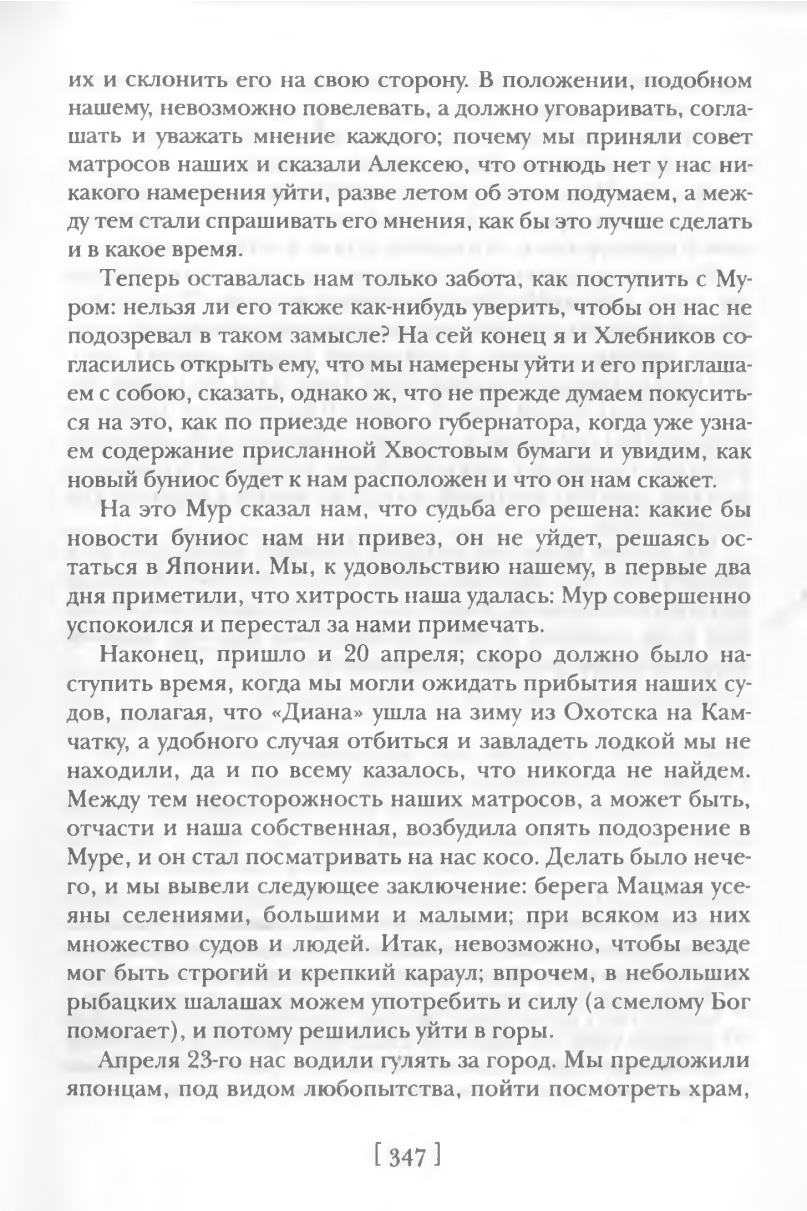 их и склонить его на свою сторону. В положении, подобном нашему, невозможно повелевать, а должно уговаривать, соглашать и уважать мнение каждого; почему мы приняли совет матросов наших и сказали Алексею, что отнюдь нет у нас никакого намерения уйти, разве летом об этом подумаем, а между тем стали спрашивать его мнения, как бы это лучше сделать и в какое время.

Теперь оставалась нам только забота, как поступить с Муром: нельзя ли его также как-нибудь уверить, чтобы он нас не подозревал в таком замысле? На сей конец я и Хлебников согласились открыть ему, что мы намерены уйти и его приглашаем с собою, сказать, однако ж, что не прежде думаем покуситься на это, как по приезде нового губернатора, когда уже узнаем содержание присланной Хвостовым бумаги и увидим, как новый буниос будет к нам расположен и что он нам скажет.

На это Мур сказал нам, что судьба его решена: какие бы новости буниос нам ни привез, он не уйдет, решаясь остаться в Японии. Мы, к удовольствию нашему, в первые два дня приметили, что хитрость наша удалась: Мур совершенно успокоился и перестал за нами примечать.

Наконец, пришло и 20 апреля; скоро должно было наступить время, когда мы могли ожидать прибытия наших судов, полагая, что «Диана» ушла на зиму из Охотска на Камчатку, а удобного случая отбиться и завладеть лодкой мы не находили, да и по всему казалось, что никогда не найдем. Между тем неосторожность наших матросов, а может быть, отчасти и наша собственная, возбудила опять подозрение в Муре, и он стал посматривать на нас косо. Делать было нечего, и мы вывели следующее заключение: берега Мацмая усеяны селениями, большими и малыми; при всяком из них множество судов и людей. Итак, невозможно, чтобы везде мог быть строгий и крепкий караул; впрочем, в небольших рыбацких шалашах можем употребить и силу (а смелому Бог помогает), и потому решились уйти в горы.

Апреля 23-го нас водили гулять за город. Мы предложили японцам, под видом любопытства, пойти посмотреть храм,

[ 347 ]